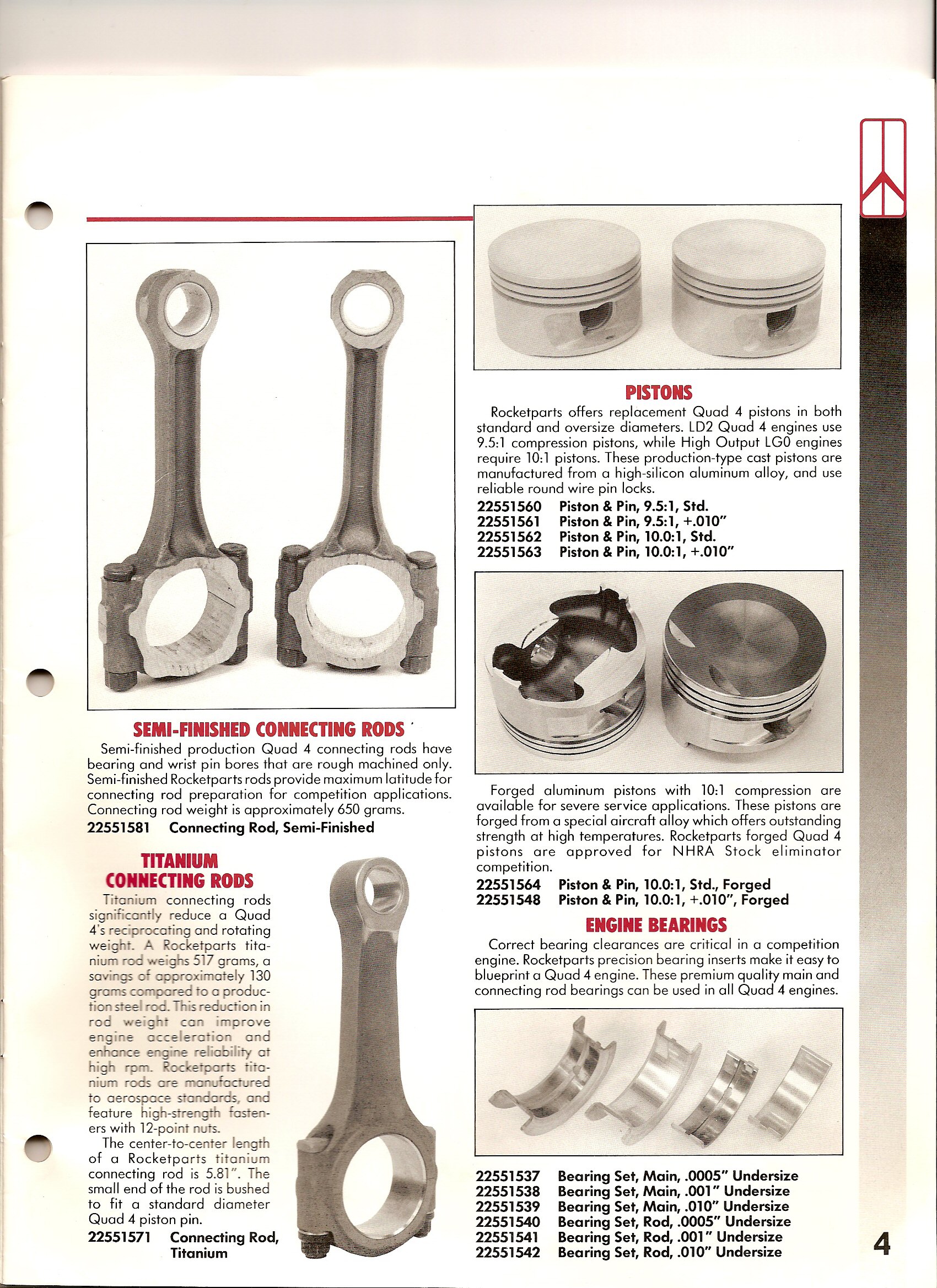 SEMI-FINISHED CONNECTING RODS

Semi-finished production Quad 4 connecting rods have bearing and wrist pin bores that are rough machined only. Semi-finished Rocketparts rods provide maximum latitude for connecting rod preparation for competition applications. Connecting rod weight is approximately 650 grams.

22551581 Connecting Rod, Semi-Finished

TITANIUM CONNECTING RODS

Titanium connecting rods significantly reduce a Quad 4's reciprocating and rotating weight. A Rocketparts titanium rod weighs 517 grams, a savings of approximately 130 grams compared to a production steel rod. This reduction in rod weight can improve engine acceleration and enhance engine reliability at high rpm. Rocketparts titanium rods are manufactured to aerospace standards, and feature high-strength fasteners with 12-point nuts.

The center-to-center length of a Rocketparts titanium connecting rod is 5.81". The small end of the rod is bushed to fit a standard diameter Quad 4 piston pin.

22551571 Connecting Rod, Titanium

PISTONS

Rocketparts offers replacement Quad 4 pistons in both standard and oversize diameters. LD2 Quad 4 engines use 9.5:1 compression pistons, while High Output LG0 engines require 10:1 pistons. These production-type cast pistons are manufactured from a high-silicon aluminum alloy, and use reliable round wire pin locks.

22551560 Piston & Pin, 9.5:1, Std.
22551561 Piston & Pin, 9.5:1, +.010"
22551562 Piston & Pin, 10.0:1, Std.
22551563 Piston & Pin, 10.0:1, +.010"

Forged aluminum pistons with 10:1 compression are available for severe service applications. These pistons are forged from a special aircraft alloy which offers outstanding strength at high temperatures. Rocketparts forged Quad 4 pistons are approved for NHRA Stock eliminator competition.

22551564 Piston & Pin, 10.0:1, Std., Forged
22551548 Piston & Pin, 10.0:1, +.010", Forged

ENGINE BEARINGS

Correct bearing clearances are critical in a competition engine. Rocketparts precision bearing inserts make it easy to blueprint a Quad 4 engine. These premium quality main and connecting rod bearings can be used in all Quad 4 engines.

22551537 Bearing Set, Main, .0005" Undersize
22551538 Bearing Set, Main, .001" Undersize
22551539 Bearing Set, Main, .010" Undersize
22551540 Bearing Set, Rod, .0005" Undersize
22551541 Bearing Set, Rod, .001" Undersize
22551542 Bearing Set, Rod, .010" Undersize

4